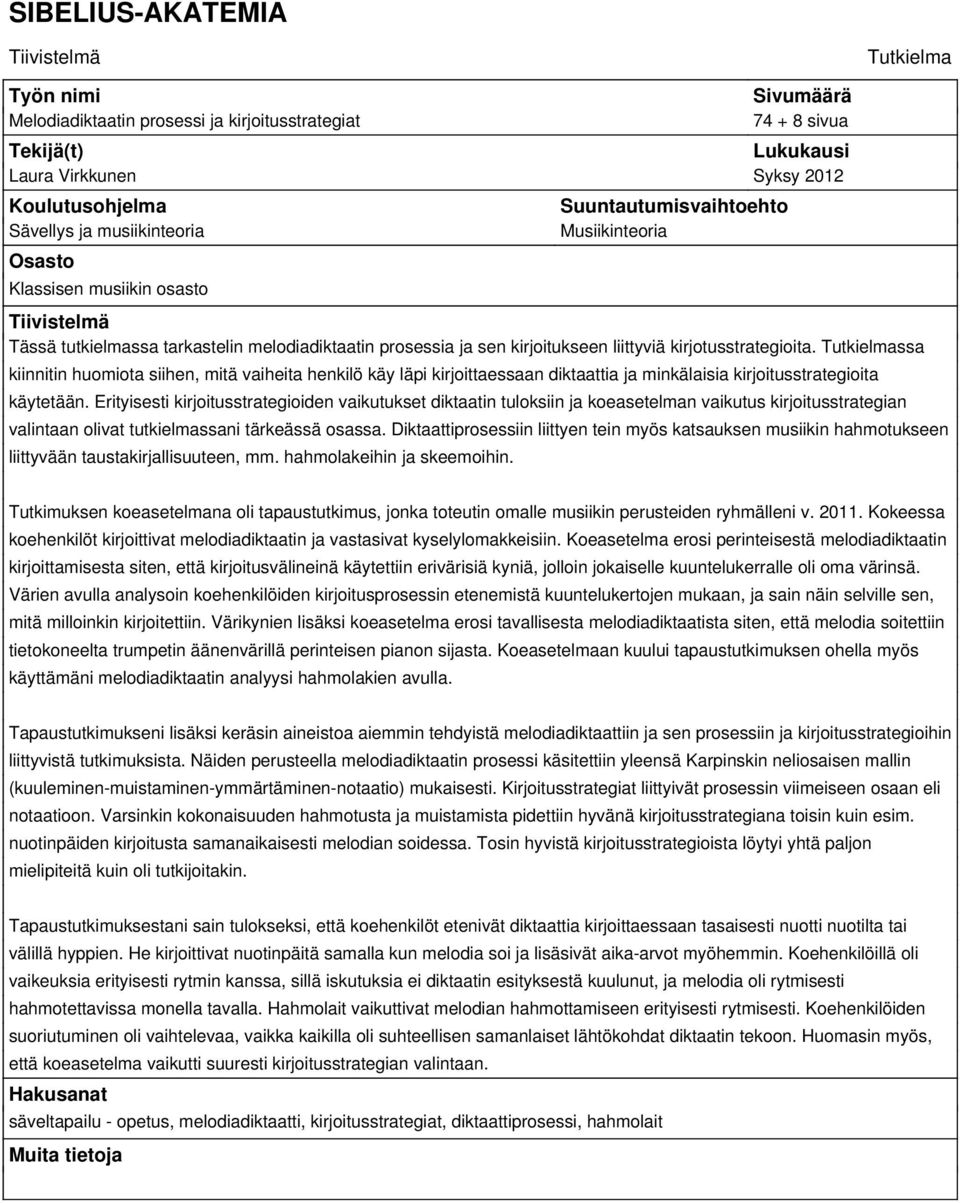 SIBELIUS-AKATEMIA

Tiivistelmä

Tutkielma

Työn nimi
Melodiadiktaatin prosessi ja kirjoitusstrategiat

Sivumäärä
74 + 8 sivua

Tekijä(t)
Laura Virkkunen

Lukukausi
Syksy 2012

Koulutusohjelma
Sävellys ja musiikinteoria

Suuntautumisvaihtoehto
Musiikinteoria

Osasto
Klassisen musiikin osasto

Tiivistelmä
Tässä tutkielmassa tarkastelin melodiadiktaatin prosessia ja sen kirjoitukseen liittyviä kirjotusstrategioita. Tutkielmassa kiinnitin huomiota siihen, mitä vaiheita henkilö käy läpi kirjoittaessaan diktaattia ja minkälaisia kirjoitusstrategioita käytetään. Erityisesti kirjoitusstrategioiden vaikutukset diktaatin tuloksiin ja koeasetelman vaikutus kirjoitusstrategian valintaan olivat tutkielmassani tärkeässä osassa. Diktaattiprosessiin liittyen tein myös katsauksen musiikin hahmotukseen liittyvään taustakirjallisuuteen, mm. hahmolakeihin ja skeemoihin.

Tutkimuksen koeasetelmana oli tapaustutkimus, jonka toteutin omalle musiikin perusteiden ryhmälleni v. 2011. Kokeessa koehenkilöt kirjoittivat melodiadiktaatin ja vastasivat kyselylomakkeisiin. Koeasetelma erosi perinteisestä melodiadiktaatin kirjoittamisesta siten, että kirjoitusvälineinä käytettiin erivärisiä kyniä, jolloin jokaiselle kuuntelukerralle oli oma värinsä. Värien avulla analysoin koehenkilöiden kirjoitusprosessin etenemistä kuuntelukertojen mukaan, ja sain näin selville sen, mitä milloinkin kirjoitettiin. Värikynien lisäksi koeasetelma erosi tavallisesta melodiadiktaatista siten, että melodia soitettiin tietokoneelta trumpetin äänenvärillä perinteisen pianon sijasta. Koeasetelmaan kuului tapaustutkimuksen ohella myös käyttämäni melodiadiktaatin analyysi hahmolakien avulla.

Tapaustutkimukseni lisäksi keräsin aineistoa aiemmin tehdyistä melodiadiktaattiin ja sen prosessiin ja kirjoitusstrategioihin liittyvistä tutkimuksista. Näiden perusteella melodiadiktaatin prosessi käsitettiin yleensä Karpinskin neliosaisen mallin (kuuleminen-muistaminen-ymmärtäminen-notaatio) mukaisesti. Kirjoitusstrategiat liittyivät prosessin viimeiseen osaan eli notaatioon. Varsinkin kokonaisuuden hahmotusta ja muistamista pidettiin hyvänä kirjoitusstrategiana toisin kuin esim. nuotinpäiden kirjoitusta samanaikaisesti melodian soidessa. Tosin hyvistä kirjoitusstrategioista löytyi yhtä paljon mielipiteitä kuin oli tutkijoitakin.

Tapaustutkimuksestani sain tulokseksi, että koehenkilöt etenivät diktaattia kirjoittaessaan tasaisesti nuotti nuotilta tai välillä hyppien. He kirjoittivat nuotinpäitä samalla kun melodia soi ja lisäsivät aika-arvot myöhemmin. Koehenkilöillä oli vaikeuksia erityisesti rytmin kanssa, sillä iskutuksia ei diktaatin esityksestä kuulunut, ja melodia oli rytmisesti hahmotettavissa monella tavalla. Hahmolait vaikuttivat melodian hahmottamiseen erityisesti rytmisesti. Koehenkilöiden suoriutuminen oli vaihtelevaa, vaikka kaikilla oli suhteellisen samanlaiset lähtökohdat diktaatin tekoon. Huomasin myös, että koeasetelma vaikutti suuresti kirjoitusstrategian valintaan.

Hakusanat
säveltapailu - opetus, melodiadiktaatti, kirjoitusstrategiat, diktaattiprosessi, hahmolait

Muita tietoja